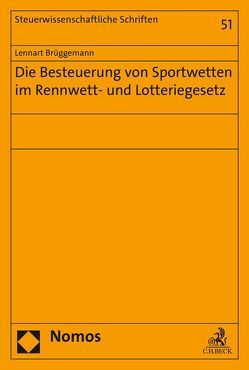 Steuerwissenschaftliche Schriften

51

Lennart Brüggemann

Die Besteuerung von Sportwetten im Rennwett- und Lotteriegesetz

Nomos

C.H.BECK